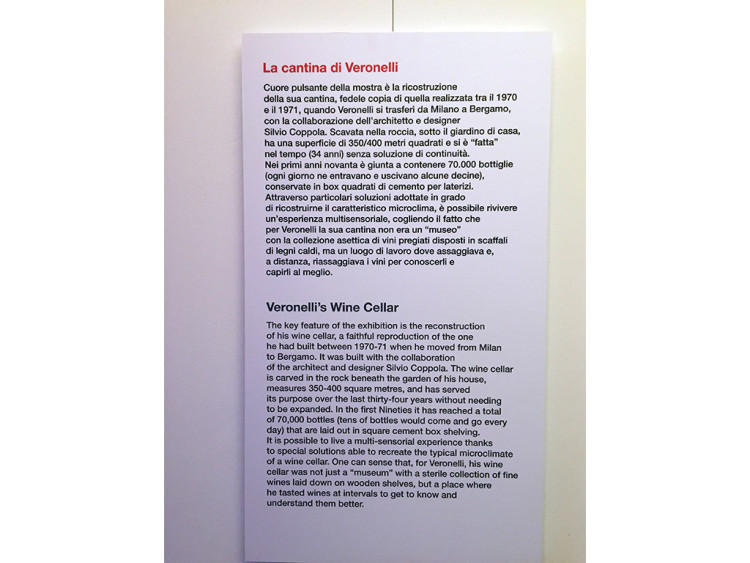 La cantina di Veronelli

Cuore pulsante della mostra è la ricostruzione della sua cantina, fedele copia di quella realizzata tra il 1970 e il 1971, quando Veronelli si trasferì da Milano a Bergamo, con la collaborazione dell'architetto e designer Silvio Coppola. Scavata nella roccia, sotto il giardino di casa, ha una superficie di 350/400 metri quadrati e si è "fatta" nel tempo (34 anni) senza soluzione di continuità. Nei primi anni novanta è giunta a contenere 70.000 bottiglie (ogni giorno ne entravano e uscivano alcune decine), conservate in box quadrati di cemento per laterizi. Attraverso particolari soluzioni adottate in grado di ricostruirne il caratteristico microclima, è possibile rivivere un'esperienza multisensoriale, cogliendo il fatto che per Veronelli la sua cantina non era un "museo" con la collezione asettica di vini pregiati disposti in scaffali di legni caldi, ma un luogo di lavoro dove assaggiava e, a distanza, riassaggiava i vini per conoscerli e capirli al meglio.

Veronelli's Wine Cellar

The key feature of the exhibition is the reconstruction of his wine cellar, a faithful reproduction of the one he had built between 1970-71 when he moved from Milan to Bergamo. It was built with the collaboration of the architect and designer Silvio Coppola. The wine cellar is carved in the rock beneath the garden of his house, measures 350-400 square metres, and has served its purpose over the last thirty-four years without needing to be expanded. In the first Nineties it has reached a total of 70,000 bottles (tens of bottles would come and go every day) that are laid out in square cement box shelving. It is possible to live a multi-sensorial experience thanks to special solutions able to recreate the typical microclimate of a wine cellar. One can sense that, for Veronelli, his wine cellar was not just a "museum" with a sterile collection of fine wines laid down on wooden shelves, but a place where he tasted wines at intervals to get to know and understand them better.